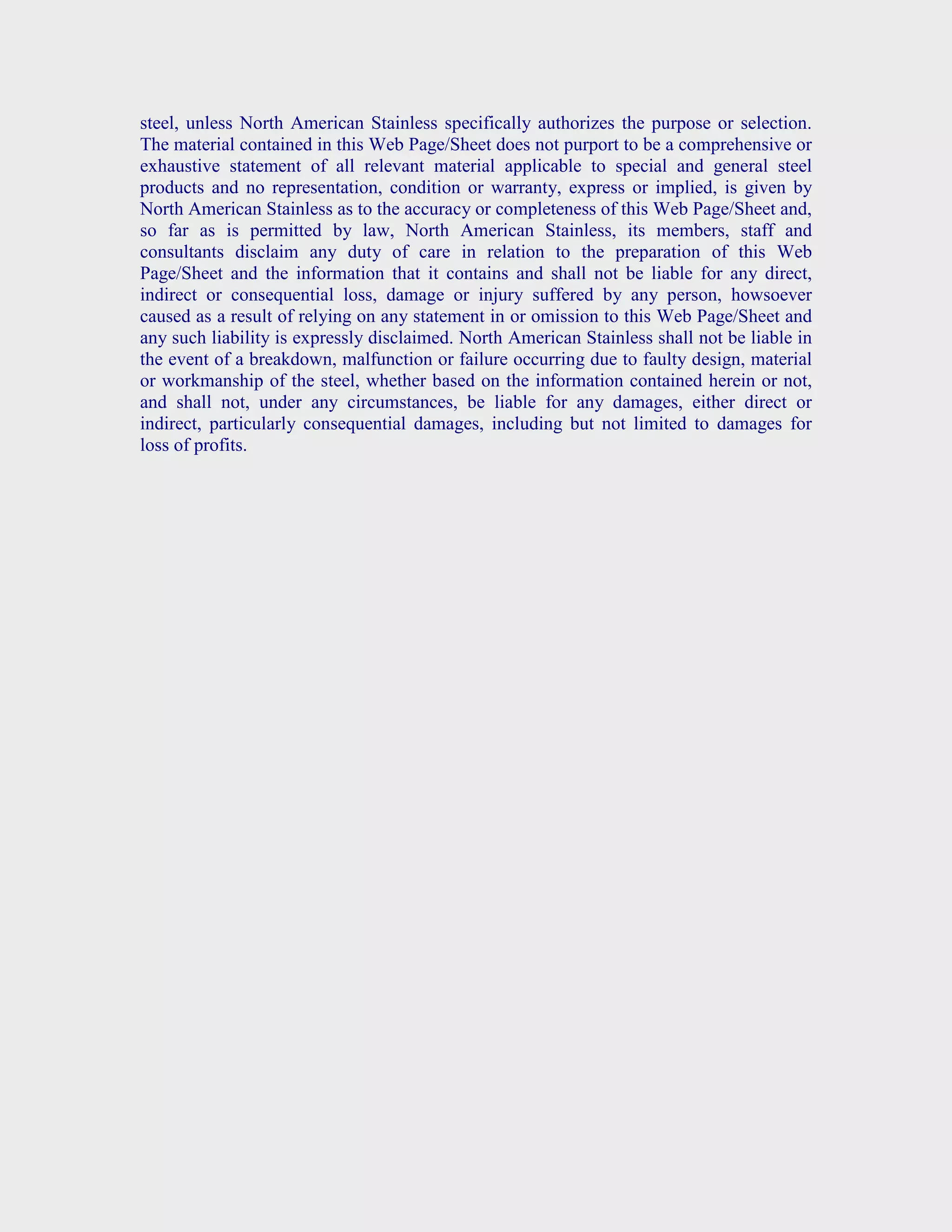 steel, unless North American Stainless specifically authorizes the purpose or selection. The material contained in this Web Page/Sheet does not purport to be a comprehensive or exhaustive statement of all relevant material applicable to special and general steel products and no representation, condition or warranty, express or implied, is given by North American Stainless as to the accuracy or completeness of this Web Page/Sheet and, so far as is permitted by law, North American Stainless, its members, staff and consultants disclaim any duty of care in relation to the preparation of this Web Page/Sheet and the information that it contains and shall not be liable for any direct, indirect or consequential loss, damage or injury suffered by any person, howsoever caused as a result of relying on any statement in or omission to this Web Page/Sheet and any such liability is expressly disclaimed. North American Stainless shall not be liable in the event of a breakdown, malfunction or failure occurring due to faulty design, material or workmanship of the steel, whether based on the information contained herein or not, and shall not, under any circumstances, be liable for any damages, either direct or indirect, particularly consequential damages, including but not limited to damages for loss of profits.